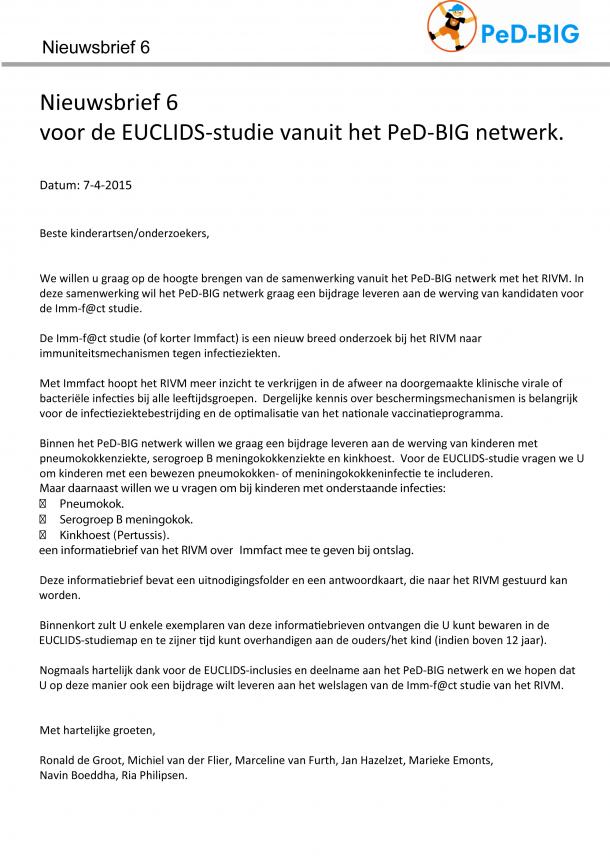 Nieuwsbrief 6

PeD-BIG

Nieuwsbrief 6
voor de EUCLIDS-studie vanuit het PeD-BIG netwerk.

Datum: 7-4-2015

Beste kinderartsen/onderzoekers,

We willen u graag op de hoogte brengen van de samenwerking vanuit het PeD-BIG netwerk met het RIVM. In deze samenwerking wil het PeD-BIG netwerk graag een bijdrage leveren aan de werving van kandidaten voor de Imm-f@ct studie.

De Imm-f@ct studie (of korter Immfact) is een nieuw breed onderzoek bij het RIVM naar immuniteitsmechanismen tegen infectieziekten.

Met Immfact hoopt het RIVM meer inzicht te verkrijgen in de afweer na doorgemaakte klinische virale of bacteriële infecties bij alle leeftijdsgroepen. Dergelijke kennis over beschermingsmechanismen is belangrijk voor de infectieziektebestrijding en de optimalisatie van het nationale vaccinatieprogramma.

Binnen het PeD-BIG netwerk willen we graag een bijdrage leveren aan de werving van kinderen met pneumokokkenziekte, serogroep B meningokokkenziekte en kinkhoest. Voor de EUCLIDS-studie vragen we U om kinderen met een bewezen pneumokokken- of meningokokkeninfectie te includeren.
Maar daarnaast willen we u vragen om bij kinderen met onderstaande infecties:
Pneumokok.
Serogroep B meningokok.
Kinkhoest (Pertussis).
een informatiebrief van het RIVM over Immfact mee te geven bij ontslag.

Deze informatiebrief bevat een uitnodigingsfolder en een antwoordkaart, die naar het RIVM gestuurd kan worden.

Binnenkort zult U enkele exemplaren van deze informatiebrieven ontvangen die U kunt bewaren in de EUCLIDS-studiemap en te zijner tijd kunt overhandigen aan de ouders/het kind (indien boven 12 jaar).

Nogmaals hartelijk dank voor de EUCLIDS-inclusies en deelname aan het PeD-BIG netwerk en we hopen dat U op deze manier ook een bijdrage wilt leveren aan het welslagen van de Imm-f@ct studie van het RIVM.

Met hartelijke groeten,

Ronald de Groot, Michiel van der Flier, Marceline van Furth, Jan Hazelzet, Marieke Emonts, Navin Boeddha, Ria Philipsen.